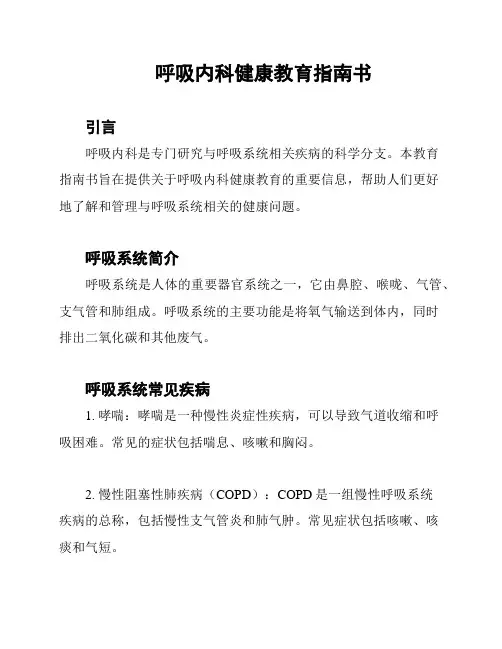 呼吸内科健康教育指南书

引言

呼吸内科是专门研究与呼吸系统相关疾病的科学分支。本教育指南书旨在提供关于呼吸内科健康教育的重要信息，帮助人们更好地了解和管理与呼吸系统相关的健康问题。

呼吸系统简介

呼吸系统是人体的重要器官系统之一，它由鼻腔、喉咙、气管、支气管和肺组成。呼吸系统的主要功能是将氧气输送到体内，同时排出二氧化碳和其他废气。

呼吸系统常见疾病

1. 哮喘：哮喘是一种慢性炎症性疾病，可以导致气道收缩和呼吸困难。常见的症状包括喘息、咳嗽和胸闷。

2. 慢性阻塞性肺疾病（COPD）：COPD 是一组慢性呼吸系统疾病的总称，包括慢性支气管炎和肺气肿。常见症状包括咳嗽、咳痰和气短。